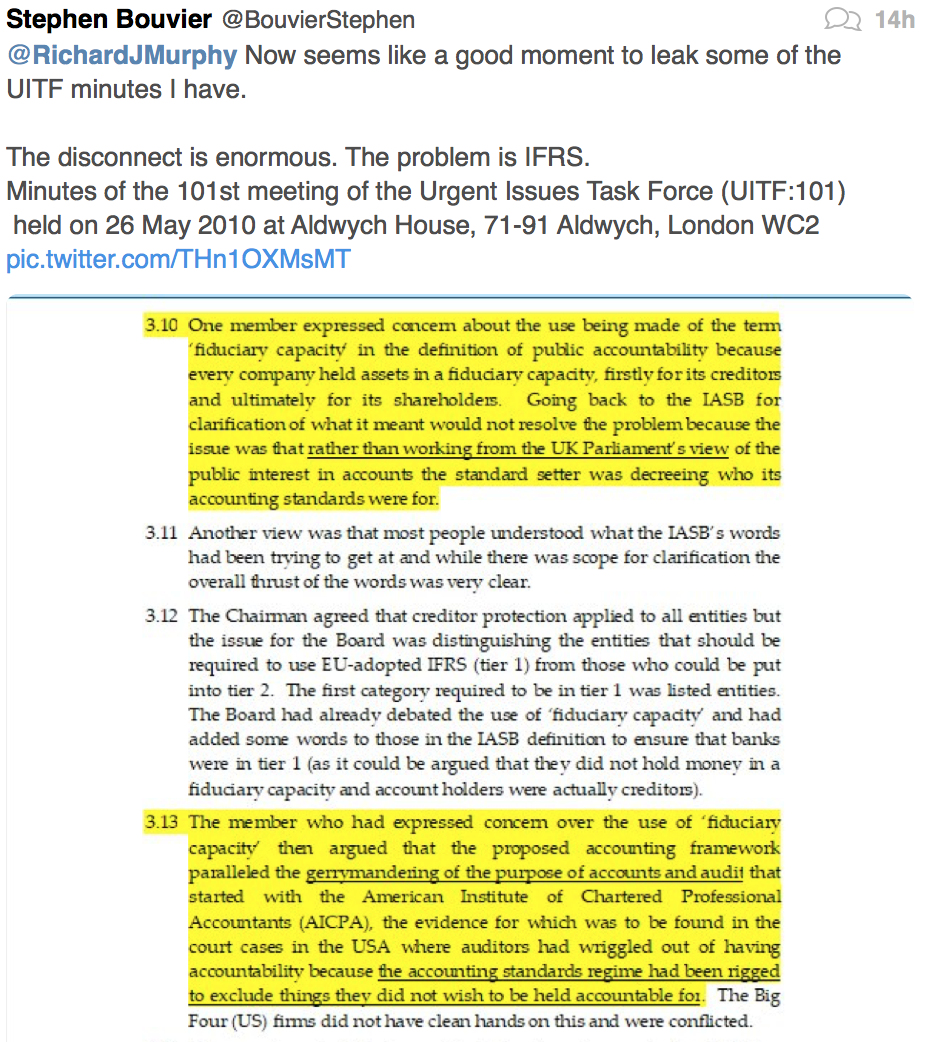 Stephen Bouvier @BouvierStephen 14h

@RichardJMurphy Now seems like a good moment to leak some of the UITF minutes I have.

The disconnect is enormous. The problem is IFRS.
Minutes of the 101st meeting of the Urgent Issues Task Force (UITF:101)
held on 26 May 2010 at Aldwych House, 71-91 Aldwych, London WC2
pic.twitter.com/THn1OXMsMT

3.10 One member expressed concern about the use being made of the term 'fiduciary capacity' in the definition of public accountability because every company held assets in a fiduciary capacity, firstly for its creditors and ultimately for its shareholders. Going back to the IASB for clarification of what it meant would not resolve the problem because the issue was that rather than working from the UK Parliament's view of the public interest in accounts the standard setter was decreeing who its accounting standards were for.

3.11 Another view was that most people understood what the IASB's words had been trying to get at and while there was scope for clarification the overall thrust of the words was very clear.

3.12 The Chairman agreed that creditor protection applied to all entities but the issue for the Board was distinguishing the entities that should be required to use EU-adopted IFRS (tier 1) from those who could be put into tier 2. The first category required to be in tier 1 was listed entities. The Board had already debated the use of 'fiduciary capacity' and had added some words to those in the IASB definition to ensure that banks were in tier 1 (as it could be argued that they did not hold money in a fiduciary capacity and account holders were actually creditors).

3.13 The member who had expressed concern over the use of 'fiduciary capacity' then argued that the proposed accounting framework paralleled the gerrymandering of the purpose of accounts and audit that started with the American Institute of Chartered Professional Accountants (AICPA), the evidence for which was to be found in the court cases in the USA where auditors had wriggled out of having accountability because the accounting standards regime had been rigged to exclude things they did not wish to be held accountable for. The Big Four (US) firms did not have clean hands on this and were conflicted.